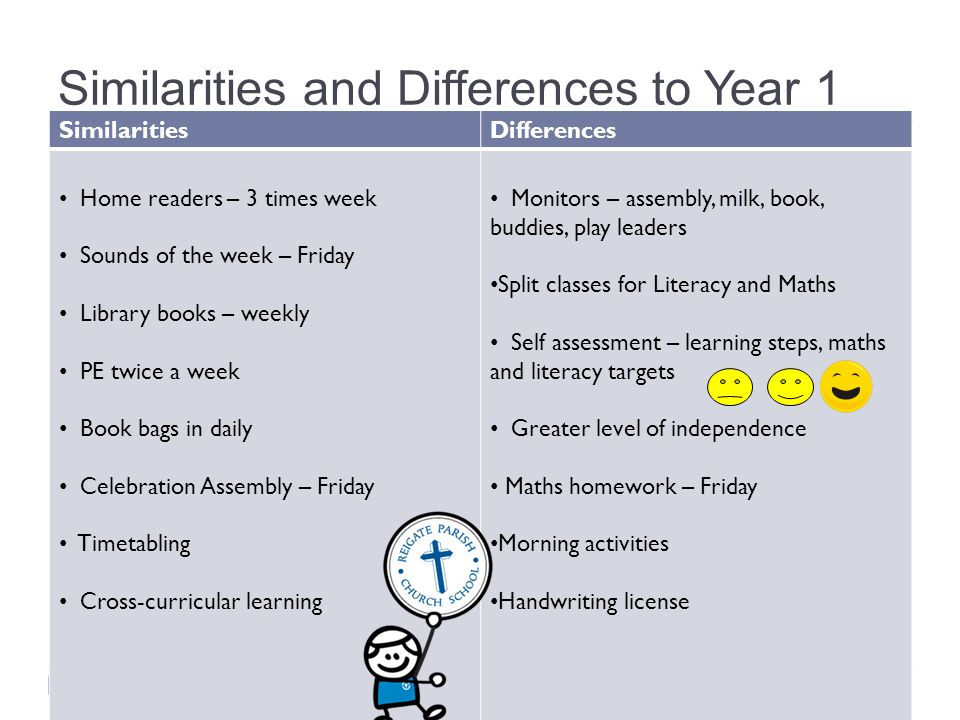 Similarities and Differences to Year 1

| Similarities | Differences |
|---|---|
| • Home readers – 3 times week<br><br>• Sounds of the week – Friday<br><br>• Library books – weekly<br><br>• PE twice a week<br><br>• Book bags in daily<br><br>• Celebration Assembly – Friday<br><br>• Timetabling<br><br>• Cross-curricular learning | • Monitors – assembly, milk, book, buddies, play leaders<br><br>•Split classes for Literacy and Maths<br><br>• Self assessment – learning steps, maths and literacy targets<br><br>• Greater level of independence<br><br>• Maths homework – Friday<br><br>•Morning activities<br><br>•Handwriting license |

REIGATE PARISH CHURCH SCHOOL